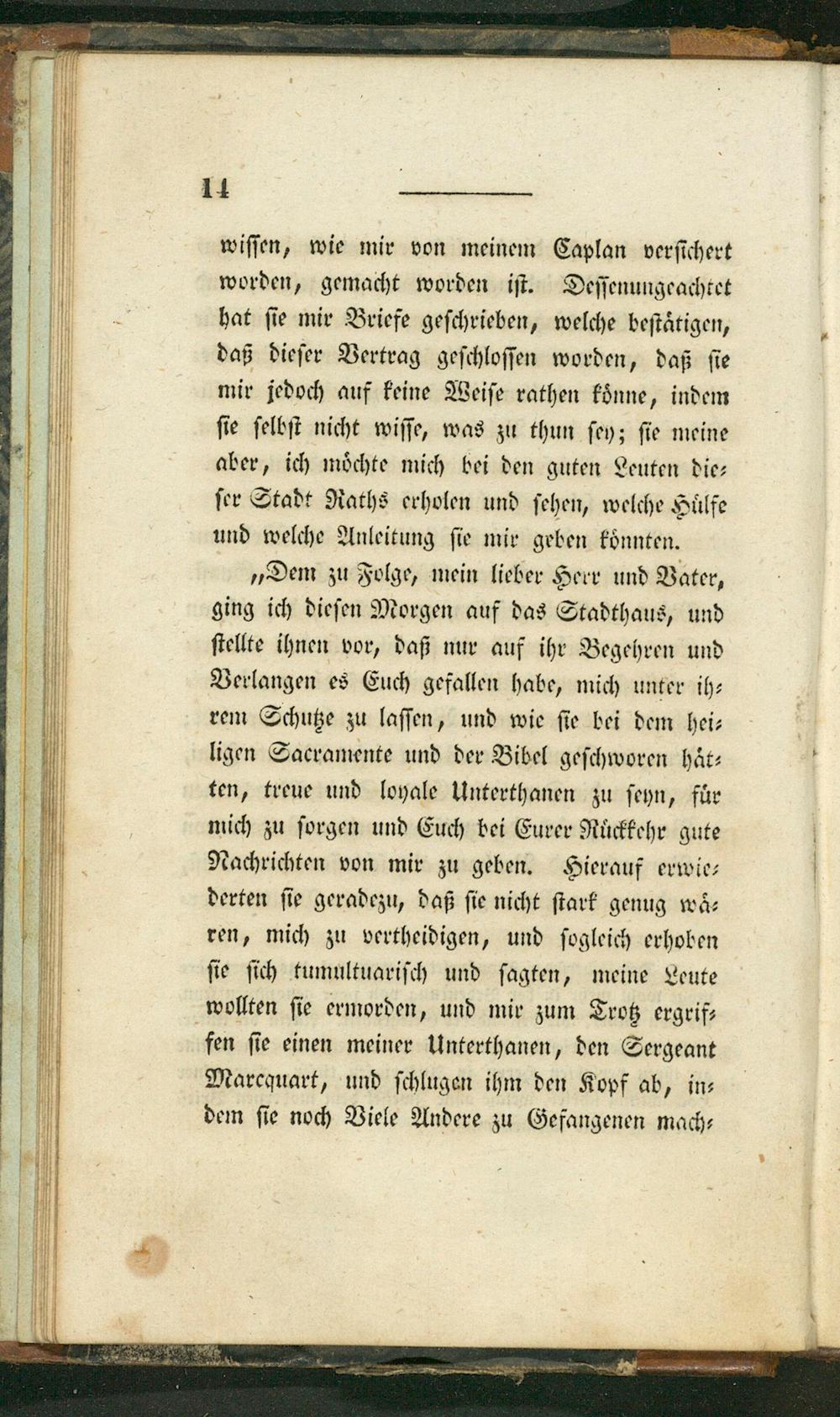 14

wissen, wie mir von meinem Caplan versichert worden, gemacht worden ist. Dessenungeachtet hat sie mir Briefe geschrieben, welche bestätigen, daß dieser Vertrag geschlossen worden, daß sie mir jedoch auf keine Weise rathen könne, indem sie selbst nicht wisse, was zu thun sey; sie meine aber, ich möchte mich bei den guten Leuten dieser Stadt Raths erholen und sehen, welche Hülfe und welche Anleitung sie mir geben könnten.

„Dem zu Folge, mein lieber Herr und Vater, ging ich diesen Morgen auf das Stadthaus, und stellte ihnen vor, daß nur auf ihr Begehren und Verlangen es Euch gefallen habe, mich unter ihrem Schutze zu lassen, und wie sie bei dem heiligen Sacramente und der Bibel geschworen hätten, treue und loyale Unterthanen zu seyn, für mich zu sorgen und Euch bei Eurer Rückkehr gute Nachrichten von mir zu geben. Hierauf erwiederten sie geradezu, daß sie nicht stark genug wären, mich zu vertheidigen, und sogleich erhoben sie sich tumultuarisch und sagten, meine Leute wollten sie ermorden, und mir zum Trotz ergriffen sie einen meiner Unterthanen, den Sergeant Marcquart, und schlugen ihm den Kopf ab, indem sie noch Viele Andere zu Gefangenen mach-